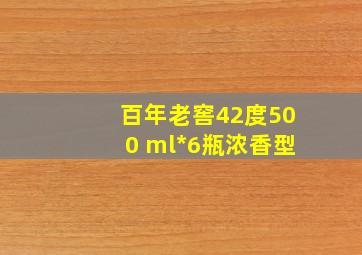 百年老窖42度500 ml*6瓶浓香型